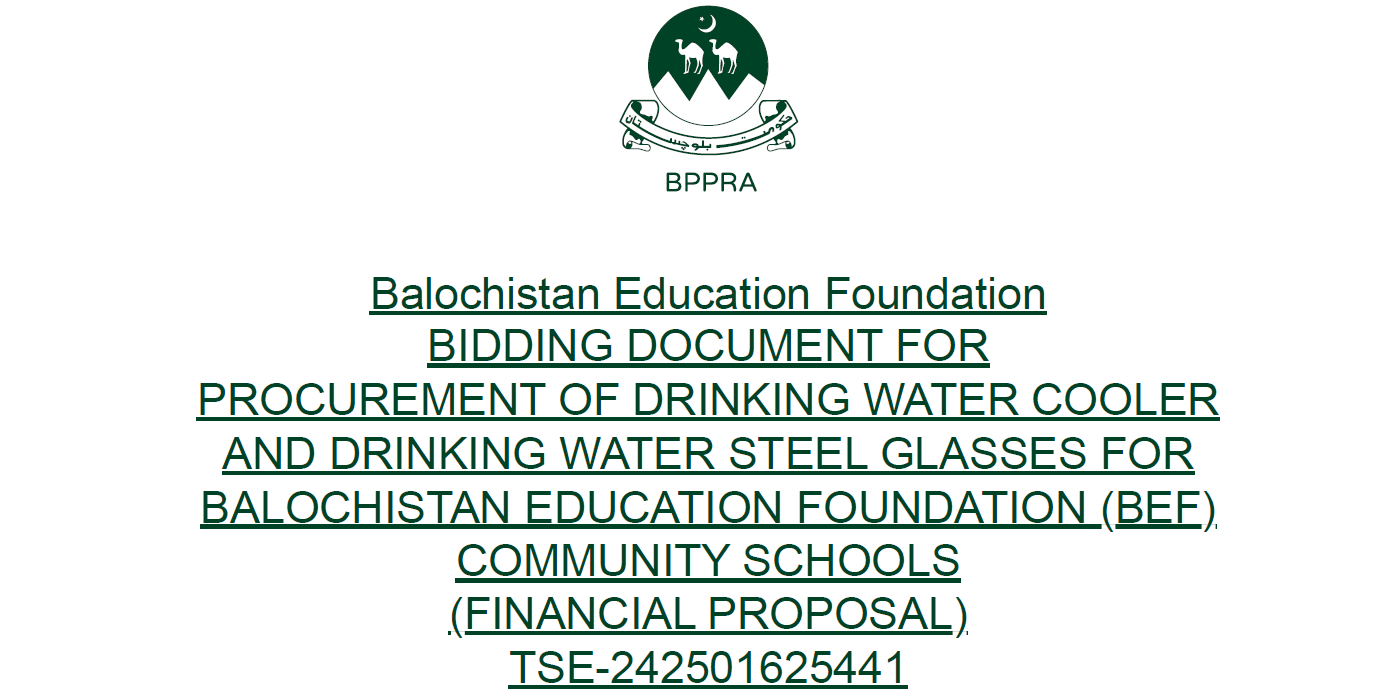 حکومت بلوچستان

BPPRA

Balochistan Education Foundation
BIDDING DOCUMENT FOR
PROCUREMENT OF DRINKING WATER COOLER AND DRINKING WATER STEEL GLASSES FOR BALOCHISTAN EDUCATION FOUNDATION (BEF) COMMUNITY SCHOOLS
(FINANCIAL PROPOSAL)
TSE-242501625441